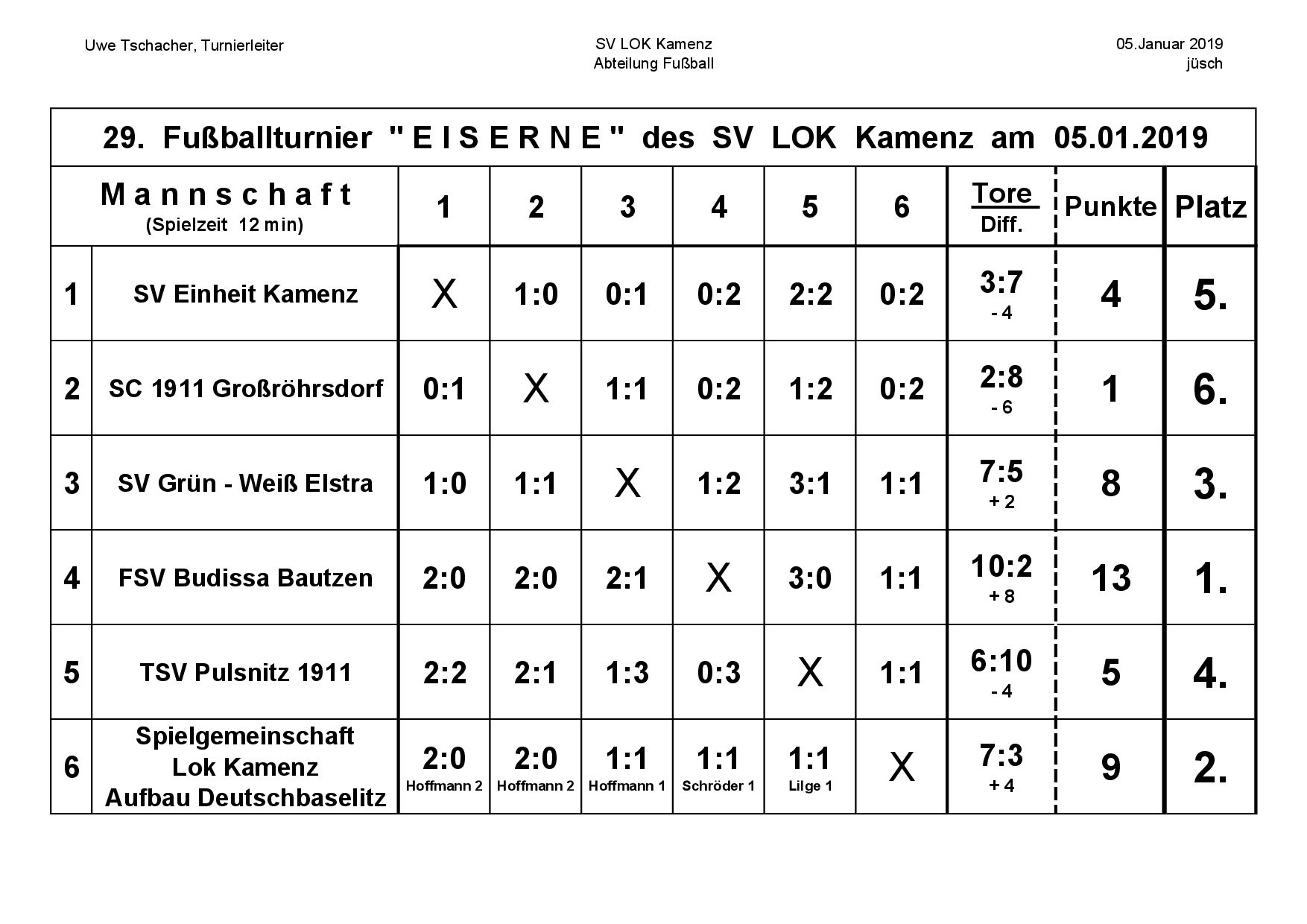 Uwe Tschacher, Turnierleiter

SV LOK Kamenz
Abteilung Fußball

05.Januar 2019
jüsch

29. Fußballturnier " E I S E R N E " des SV LOK Kamenz am 05.01.2019

| | M a n n s c h a f t (Spielzeit 12 min) | 1 | 2 | 3 | 4 | 5 | 6 | Tore Diff. | Punkte | Platz |
|---|---|---|---|---|---|---|---|---|---|---|
| 1 | SV Einheit Kamenz | X | 1:0 | 0:1 | 0:2 | 2:2 | 0:2 | 3:7 - 4 | 4 | 5. |
| 2 | SC 1911 Großröhrsdorf | 0:1 | X | 1:1 | 0:2 | 1:2 | 0:2 | 2:8 - 6 | 1 | 6. |
| 3 | SV Grün - Weiß Elstra | 1:0 | 1:1 | X | 1:2 | 3:1 | 1:1 | 7:5 + 2 | 8 | 3. |
| 4 | FSV Budissa Bautzen | 2:0 | 2:0 | 2:1 | X | 3:0 | 1:1 | 10:2 + 8 | 13 | 1. |
| 5 | TSV Pulsnitz 1911 | 2:2 | 2:1 | 1:3 | 0:3 | X | 1:1 | 6:10 - 4 | 5 | 4. |
| 6 | Spielgemeinschaft Lok Kamenz Aufbau Deutschbaselitz | 2:0 Hoffmann 2 | 2:0 Hoffmann 2 | 1:1 Hoffmann 1 | 1:1 Schröder 1 | 1:1 Lilge 1 | X | 7:3 + 4 | 9 | 2. |